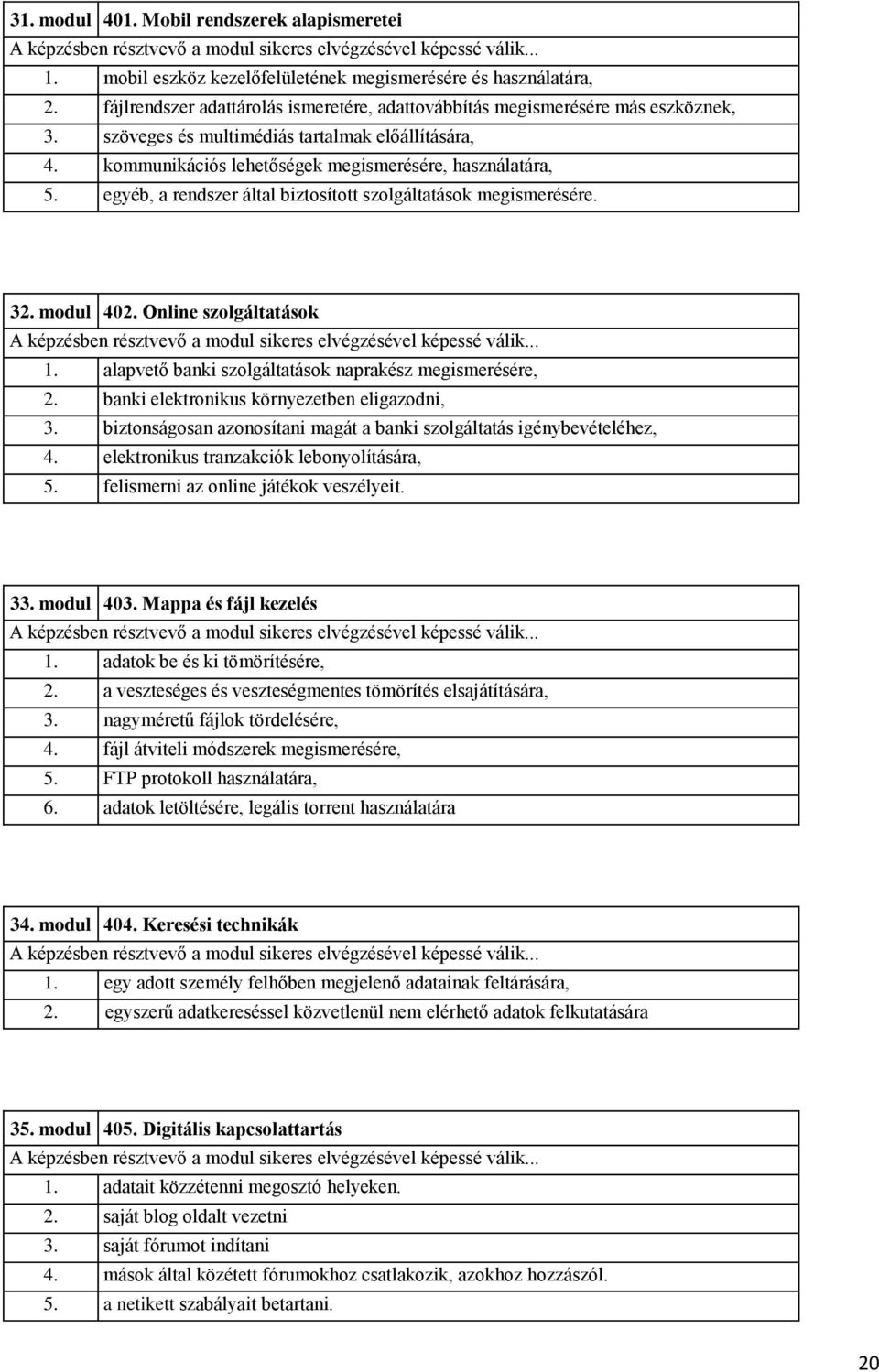 | 31. modul | 401. Mobil rendszerek alapismeretei |
|---|---|
| A képzésben résztvevő a modul sikeres elvégzésével képessé válik... | |
| 1. | mobil eszköz kezelőfelületének megismerésére és használatára, |
| 2. | fájlrendszer adattárolás ismeretére, adattovábbítás megismerésére más eszköznek, |
| 3. | szöveges és multimédiás tartalmak előállítására, |
| 4. | kommunikációs lehetőségek megismerésére, használatára, |
| 5. | egyéb, a rendszer által biztosított szolgáltatások megismerésére. |

| 32. modul | 402. Online szolgáltatások |
|---|---|
| A képzésben résztvevő a modul sikeres elvégzésével képessé válik... | |
| 1. | alapvető banki szolgáltatások naprakész megismerésére, |
| 2. | banki elektronikus környezetben eligazodni, |
| 3. | biztonságosan azonosítani magát a banki szolgáltatás igénybevételéhez, |
| 4. | elektronikus tranzakciók lebonyolítására, |
| 5. | felismerni az online játékok veszélyeit. |

| 33. modul | 403. Mappa és fájl kezelés |
|---|---|
| A képzésben résztvevő a modul sikeres elvégzésével képessé válik... | |
| 1. | adatok be és ki tömörítésére, |
| 2. | a veszteséges és veszteségmentes tömörítés elsajátítására, |
| 3. | nagyméretű fájlok tördelésére, |
| 4. | fájl átviteli módszerek megismerésére, |
| 5. | FTP protokoll használatára, |
| 6. | adatok letöltésére, legális torrent használatára |

| 34. modul | 404. Keresési technikák |
|---|---|
| A képzésben résztvevő a modul sikeres elvégzésével képessé válik... | |
| 1. | egy adott személy felhőben megjelenő adatainak feltárására, |
| 2. | egyszerű adatkereséssel közvetlenül nem elérhető adatok felkutatására |

| 35. modul | 405. Digitális kapcsolattartás |
|---|---|
| A képzésben résztvevő a modul sikeres elvégzésével képessé válik... | |
| 1. | adatait közzétenni megosztó helyeken. |
| 2. | saját blog oldalt vezetni |
| 3. | saját fórumot indítani |
| 4. | mások által közétett fórumokhoz csatlakozik, azokhoz hozzászól. |
| 5. | a netikett szabályait betartani. |

20